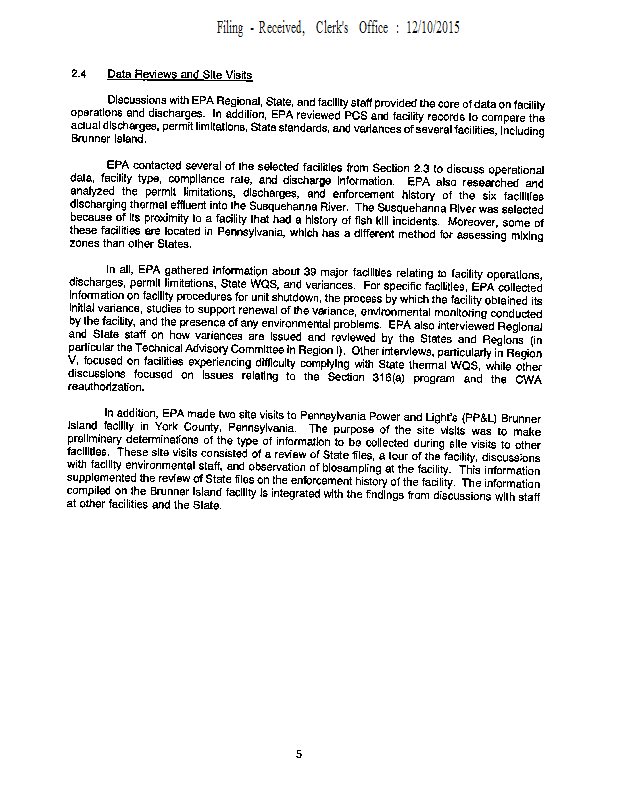 Filing - Received, Clerk's Office : 12/10/2015

2.4 Data Reviews and Site Visits

Discussions with EPA Regional, State, and facility staff provided the core of data on facility operations and discharges. In addition, EPA reviewed PCS and facility records to compare the actual discharges, permit limitations, State standards, and variances of several facilities, including Brunner Island.

EPA contacted several of the selected facilities from Section 2.3 to discuss operational data, facility type, compliance rate, and discharge information. EPA also researched and analyzed the permit limitations, discharges, and enforcement history of the six facilities discharging thermal effluent into the Susquehanna River. The Susquehanna River was selected because of its proximity to a facility that had a history of fish kill incidents. Moreover, some of these facilities are located in Pennsylvania, which has a different method for assessing mixing zones than other States.

In all, EPA gathered information about 39 major facilities relating to facility operations, discharges, permit limitations, State WQS, and variances. For specific facilities, EPA collected information on facility procedures for unit shutdown, the process by which the facility obtained its initial variance, studies to support renewal of the variance, environmental monitoring conducted by the facility, and the presence of any environmental problems. EPA also interviewed Regional and State staff on how variances are issued and reviewed by the States and Regions (in particular the Technical Advisory Committee in Region I). Other interviews, particularly in Region V, focused on facilities experiencing difficulty complying with State thermal WQS, while other discussions focused on issues relating to the Section 316(a) program and the CWA reauthorization.

In addition, EPA made two site visits to Pennsylvania Power and Light's (PP&L) Brunner Island facility in York County, Pennsylvania. The purpose of the site visits was to make preliminary determinations of the type of information to be collected during site visits to other facilities. These site visits consisted of a review of State files, a tour of the facility, discussions with facility environmental staff, and observation of biosampling at the facility. This information supplemented the review of State files on the enforcement history of the facility. The information compiled on the Brunner Island facility is integrated with the findings from discussions with staff at other facilities and the State.

5